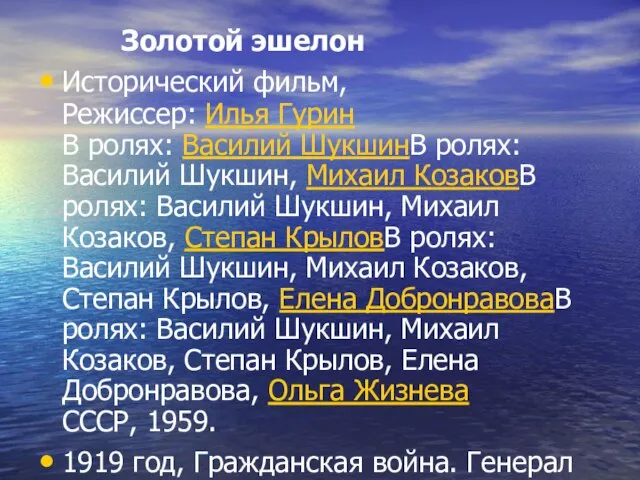 Золотой эшелон

• Исторический фильм, Режиссер: Илья Гурин В ролях: Василий ШукшинВ ролях: Василий Шукшин, Михаил КозаковВ ролях: Василий Шукшин, Михаил Козаков, Степан КрыловВ ролях: Василий Шукшин, Михаил Козаков, Степан Крылов, Елена ДобронравоваВ ролях: Василий Шукшин, Михаил Козаков, Степан Крылов, Елена Добронравова, Ольга Жизнева СССР, 1959.

• 1919 год, Гражданская война. Генерал